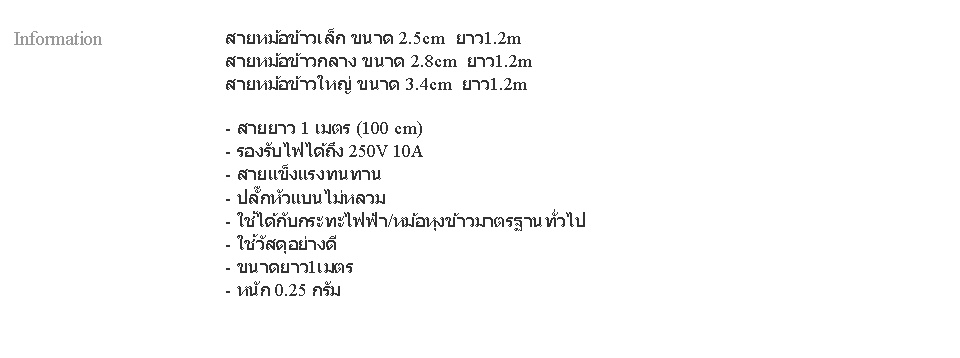 Information

สายหม้อข้าวเล็ก ขนาด 2.5cm ยาว1.2m
สายหม้อข้าวกลาง ขนาด 2.8cm ยาว1.2m
สายหม้อข้าวใหญ่ ขนาด 3.4cm ยาว1.2m

- สายยาว 1 เมตร (100 cm)
- รองรับไฟได้ถึง 250V 10A
- สายแข็งแรงทนทาน
- ปลั๊กหัวแบนไม่หลวม
- ใช้ได้กับกระทะไฟฟ้า/หม้อหุงข้าวมาตรฐาน ทั่วไป
- ใช้วัสดุอย่างดี
- ขนาดยาว1เมตร
- หนัก 0.25 กรัม